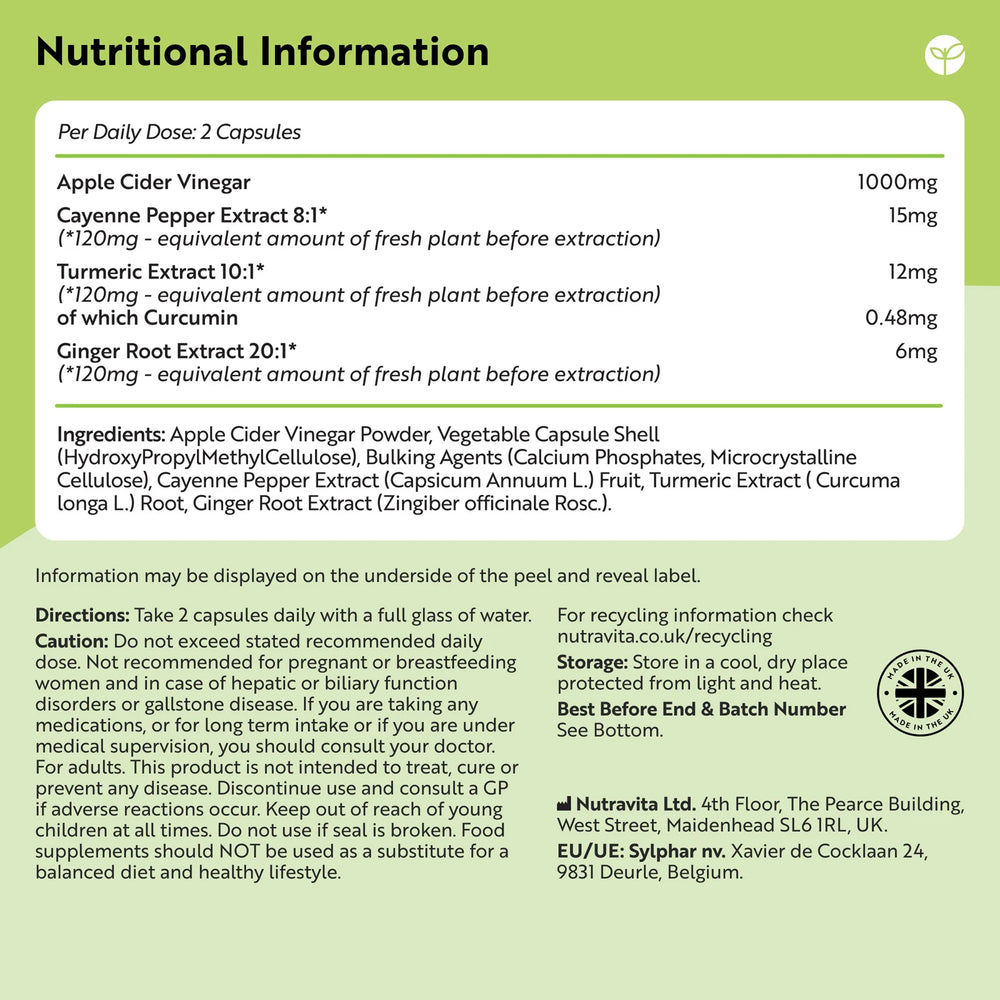 Nutritional Information

Per Daily Dose: 2 Capsules

| | |
|---|---|
| Apple Cider Vinegar | 1000mg |
| Cayenne Pepper Extract 8:1* (*120mg - equivalent amount of fresh plant before extraction) | 15mg |
| Turmeric Extract 10:1* (*120mg - equivalent amount of fresh plant before extraction) | 12mg |
| of which Curcumin | 0.48mg |
| Ginger Root Extract 20:1* (*120mg - equivalent amount of fresh plant before extraction) | 6mg |

Ingredients: Apple Cider Vinegar Powder, Vegetable Capsule Shell (HydroxyPropylMethylCellulose), Bulking Agents (Calcium Phosphates, Microcrystalline Cellulose), Cayenne Pepper Extract (Capsicum Annuum L.) Fruit, Turmeric Extract ( Curcuma longa L.) Root, Ginger Root Extract (Zingiber officinale Rosc.).

Information may be displayed on the underside of the peel and reveal label.

Directions: Take 2 capsules daily with a full glass of water.
Caution: Do not exceed stated recommended daily dose. Not recommended for pregnant or breastfeeding women and in case of hepatic or biliary function disorders or gallstone disease. If you are taking any medications, or for long term intake or if you are under medical supervision, you should consult your doctor. For adults. This product is not intended to treat, cure or prevent any disease. Discontinue use and consult a GP if adverse reactions occur. Keep out of reach of young children at all times. Do not use if seal is broken. Food supplements should NOT be used as a substitute for a balanced diet and healthy lifestyle.

For recycling information check nutravita.co.uk/recycling
Storage: Store in a cool, dry place protected from light and heat.
Best Before End & Batch Number See Bottom.

MADE IN THE UK
MADE IN THE UK

Nutravita Ltd. 4th Floor, The Pearce Building, West Street, Maidenhead SL6 1RL, UK.
EU/UE: Sylphar nv. Xavier de Cocklaan 24, 9831 Deurle, Belgium.